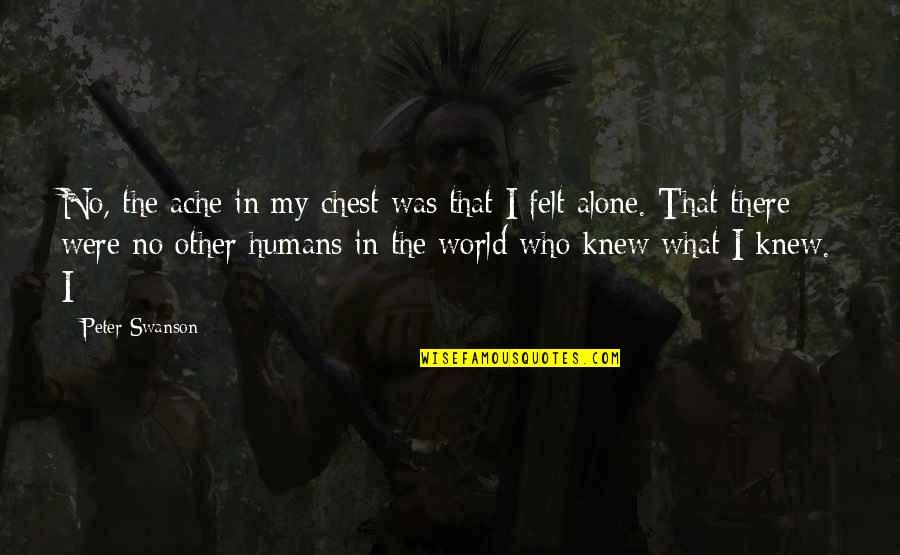 No, the ache in my chest was that I felt alone. That there were no other humans in the world who knew what I knew. I

Peter Swanson

WISEFAMOUSQUOTES.COM